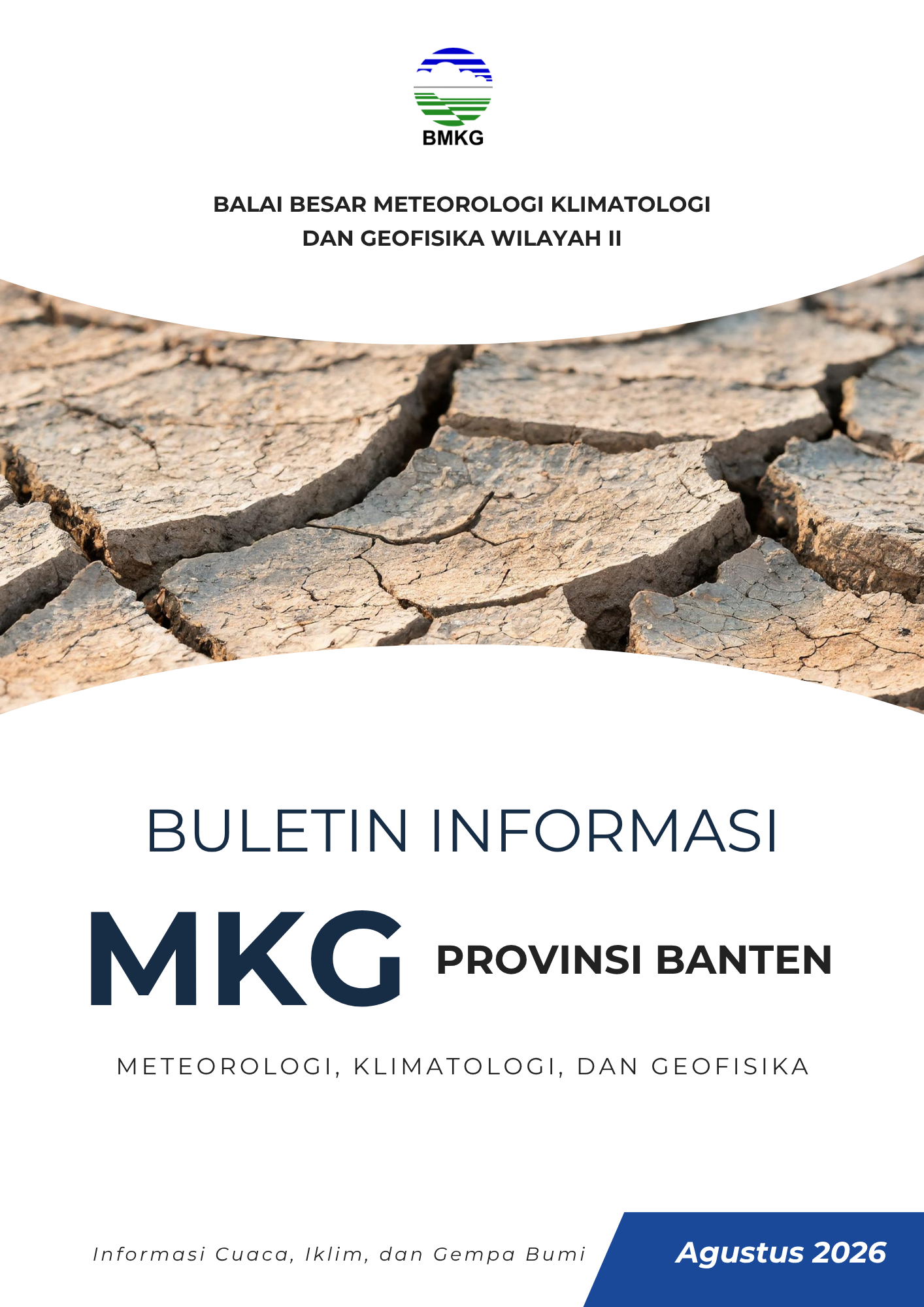 BMKG

BALAI BESAR METEOROLOGI KLIMATOLOGI
DAN GEOFISIKA WILAYAH II

BULETIN INFORMASI

MKG

PROVINSI BANTEN

METEOROLOGI, KLIMATOLOGI, DAN GEOFISIKA

Informasi Cuaca, Iklim, dan Gempa Bumi

Agustus 2026